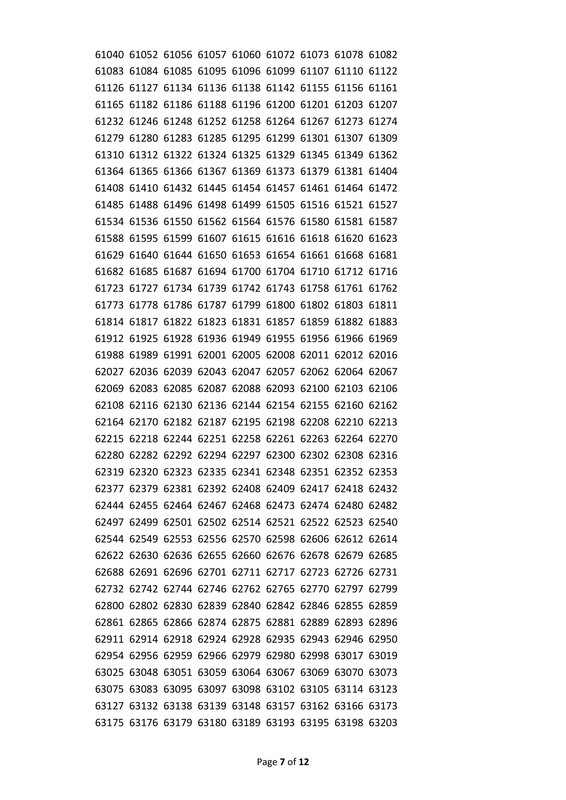 61040 61052 61056 61057 61060 61072 61073 61078 61082
61083 61084 61085 61095 61096 61099 61107 61110 61122
61126 61127 61134 61136 61138 61142 61155 61156 61161
61165 61182 61186 61188 61196 61200 61201 61203 61207
61232 61246 61248 61252 61258 61264 61267 61273 61274
61279 61280 61283 61285 61295 61299 61301 61307 61309
61310 61312 61322 61324 61325 61329 61345 61349 61362
61364 61365 61366 61367 61369 61373 61379 61381 61404
61408 61410 61432 61445 61454 61457 61461 61464 61472
61485 61488 61496 61498 61499 61505 61516 61521 61527
61534 61536 61550 61562 61564 61576 61580 61581 61587
61588 61595 61599 61607 61615 61616 61618 61620 61623
61629 61640 61644 61650 61653 61654 61661 61668 61681
61682 61685 61687 61694 61700 61704 61710 61712 61716
61723 61727 61734 61739 61742 61743 61758 61761 61762
61773 61778 61786 61787 61799 61800 61802 61803 61811
61814 61817 61822 61823 61831 61857 61859 61882 61883
61912 61925 61928 61936 61949 61955 61956 61966 61969
61988 61989 61991 62001 62005 62008 62011 62012 62016
62027 62036 62039 62043 62047 62057 62062 62064 62067
62069 62083 62085 62087 62088 62093 62100 62103 62106
62108 62116 62130 62136 62144 62154 62155 62160 62162
62164 62170 62182 62187 62195 62198 62208 62210 62213
62215 62218 62244 62251 62258 62261 62263 62264 62270
62280 62282 62292 62294 62297 62300 62302 62308 62316
62319 62320 62323 62335 62341 62348 62351 62352 62353
62377 62379 62381 62392 62408 62409 62417 62418 62432
62444 62455 62464 62467 62468 62473 62474 62480 62482
62497 62499 62501 62502 62514 62521 62522 62523 62540
62544 62549 62553 62556 62570 62598 62606 62612 62614
62622 62630 62636 62655 62660 62676 62678 62679 62685
62688 62691 62696 62701 62711 62717 62723 62726 62731
62732 62742 62744 62746 62762 62765 62770 62797 62799
62800 62802 62830 62839 62840 62842 62846 62855 62859
62861 62865 62866 62874 62875 62881 62889 62893 62896
62911 62914 62918 62924 62928 62935 62943 62946 62950
62954 62956 62959 62966 62979 62980 62998 63017 63019
63025 63048 63051 63059 63064 63067 63069 63070 63073
63075 63083 63095 63097 63098 63102 63105 63114 63123
63127 63132 63138 63139 63148 63157 63162 63166 63173
63175 63176 63179 63180 63189 63193 63195 63198 63203

Page 7 of 12